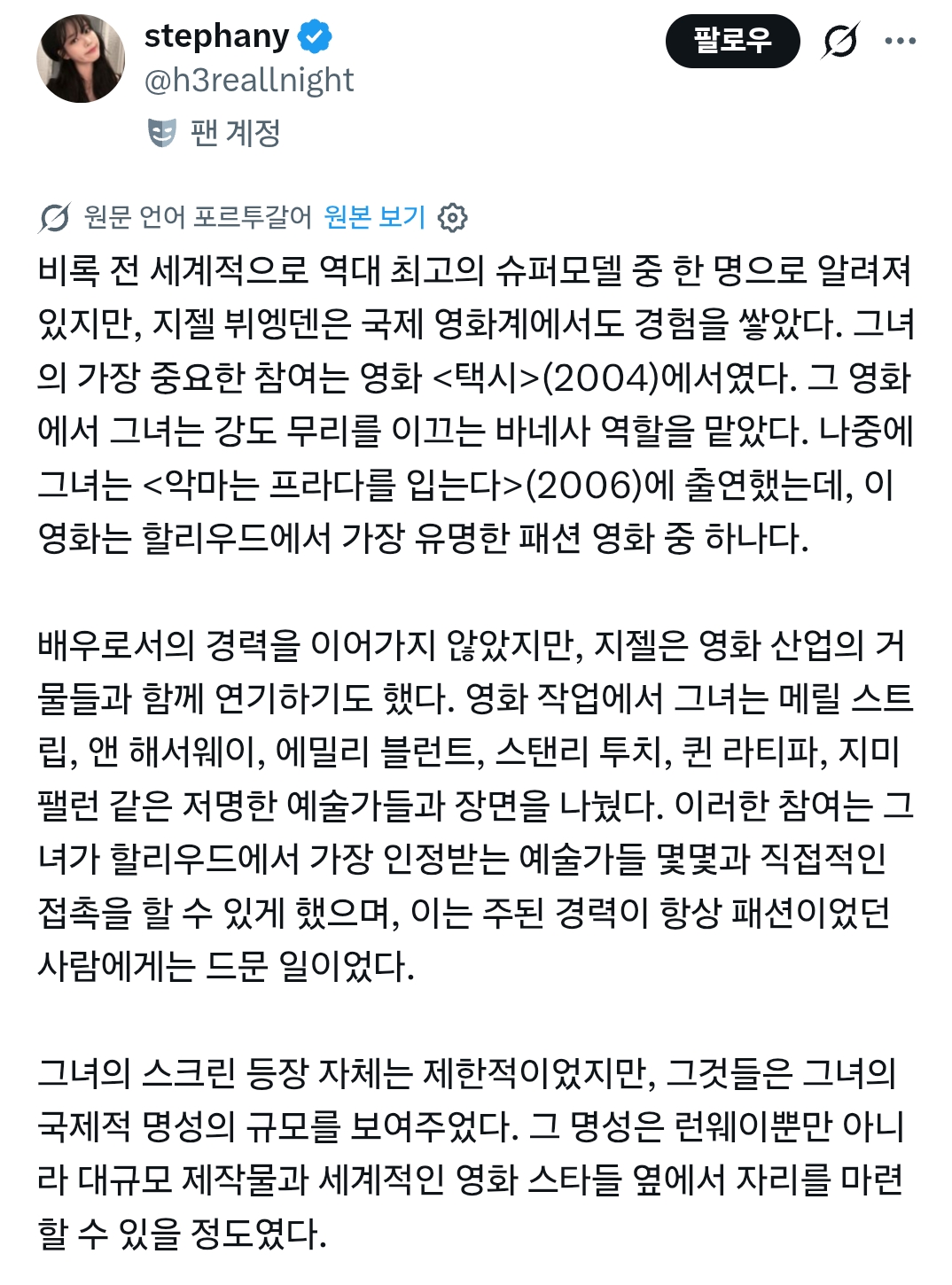 stephany
@h3reallnight
팬 계정

팔로우

원문 언어 포르투갈어 원본 보기

비록 전 세계적으로 역대 최고의 슈퍼모델 중 한 명으로 알려져 있지만, 지젤 뷔엥덴은 국제 영화계에서도 경험을 쌓았다. 그녀의 가장 중요한 참여는 영화 <택시>(2004)에서였다. 그 영화에서 그녀는 강도 무리를 이끄는 바네사 역할을 맡았다. 나중에 그녀는 <악마는 프라다를 입는다>(2006)에 출연했는데, 이 영화는 할리우드에서 가장 유명한 패션 영화 중 하나다.

배우로서의 경력을 이어가지 않았지만, 지젤은 영화 산업의 거물들과 함께 연기하기도 했다. 영화 작업에서 그녀는 메릴 스트립, 앤 해서웨이, 에밀리 블런트, 스탠리 투치, 퀸 라티파, 지미 팰런 같은 저명한 예술가들과 장면을 나눴다. 이러한 참여는 그녀가 할리우드에서 가장 인정받는 예술가들 몇몇과 직접적인 접촉을 할 수 있게 했으며, 이는 주된 경력이 항상 패션이었던 사람에게는 드문 일이었다.

그녀의 스크린 등장 자체는 제한적이었지만, 그것들은 그녀의 국제적 명성의 규모를 보여주었다. 그 명성은 런웨이뿐만 아니라 대규모 제작물과 세계적인 영화 스타들 옆에서 자리를 마련할 수 있을 정도였다.